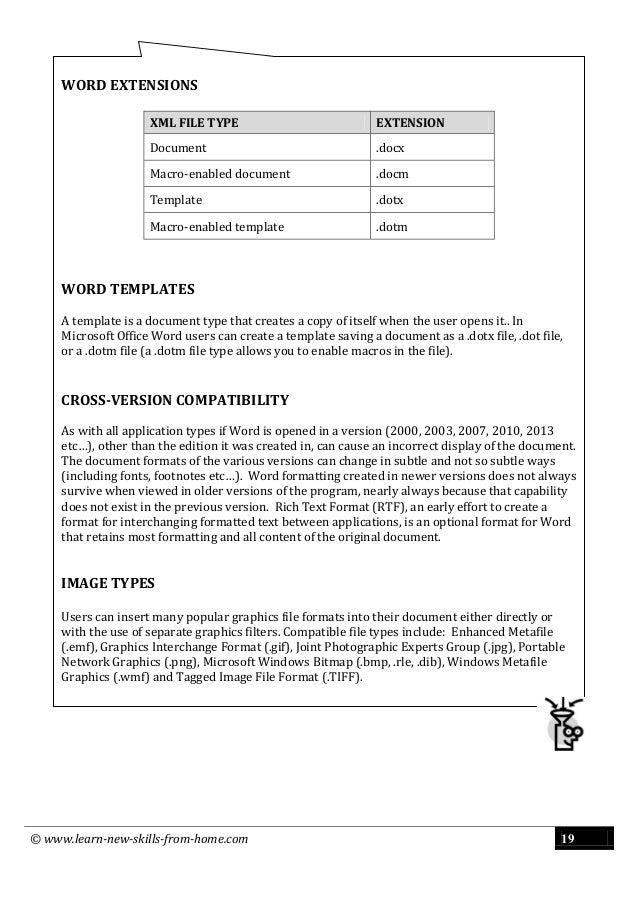 WORD EXTENSIONS

| XML FILE TYPE | EXTENSION |
|---|---|
| Document | .docx |
| Macro-enabled document | .docm |
| Template | .dotx |
| Macro-enabled template | .dotm |

WORD TEMPLATES

A template is a document type that creates a copy of itself when the user opens it.. In Microsoft Office Word users can create a template saving a document as a .dotx file, .dot file, or a .dotm file (a .dotm file type allows you to enable macros in the file).

CROSS-VERSION COMPATIBILITY

As with all application types if Word is opened in a version (2000, 2003, 2007, 2010, 2013 etc…), other than the edition it was created in, can cause an incorrect display of the document. The document formats of the various versions can change in subtle and not so subtle ways (including fonts, footnotes etc…). Word formatting created in newer versions does not always survive when viewed in older versions of the program, nearly always because that capability does not exist in the previous version. Rich Text Format (RTF), an early effort to create a format for interchanging formatted text between applications, is an optional format for Word that retains most formatting and all content of the original document.

IMAGE TYPES

Users can insert many popular graphics file formats into their document either directly or with the use of separate graphics filters. Compatible file types include: Enhanced Metafile (.emf), Graphics Interchange Format (.gif), Joint Photographic Experts Group (.jpg), Portable Network Graphics (.png), Microsoft Windows Bitmap (.bmp, .rle, .dib), Windows Metafile Graphics (.wmf) and Tagged Image File Format (.TIFF).

© www.learn-new-skills-from-home.com

19